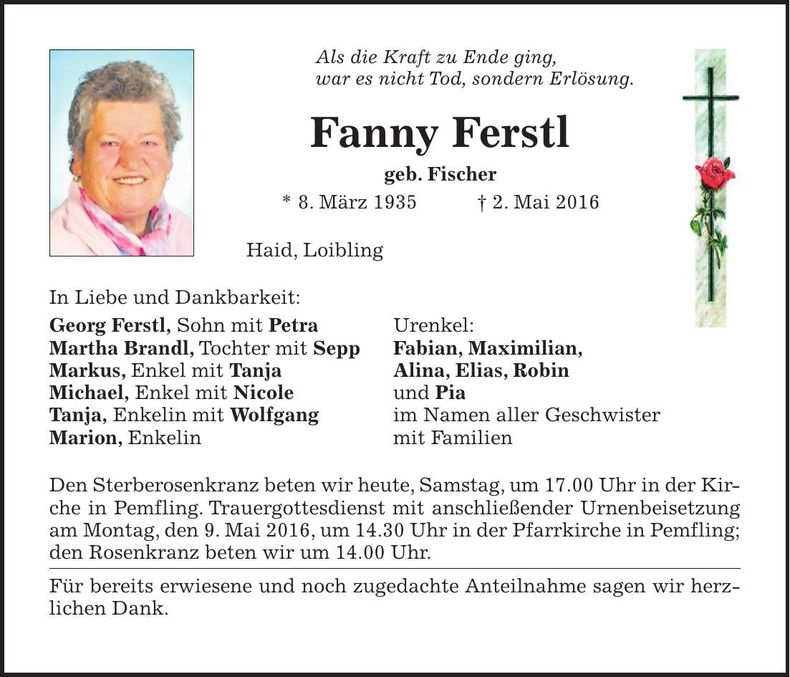 Als die Kraft zu Ende ging,
war es nicht Tod, sondern Erlösung.

Fanny Ferstl

geb. Fischer

* 8. März 1935 † 2. Mai 2016

Haid, Loibling

In Liebe und Dankbarkeit:

Georg Ferstl, Sohn mit Petra
Martha Brandl, Tochter mit Sepp
Markus, Enkel mit Tanja
Michael, Enkel mit Nicole
Tanja, Enkelin mit Wolfgang
Marion, Enkelin

Urenkel:
Fabian, Maximilian,
Alina, Elias, Robin
und Pia
im Namen aller Geschwister
mit Familien

Den Sterberosenkranz beten wir heute, Samstag, um 17.00 Uhr in der Kirche in Pemfling. Trauergottesdienst mit anschließender Urnenbeisetzung am Montag, den 9. Mai 2016, um 14.30 Uhr in der Pfarrkirche in Pemfling; den Rosenkranz beten wir um 14.00 Uhr.

Für bereits erwiesene und noch zugedachte Anteilnahme sagen wir herzlichen Dank.